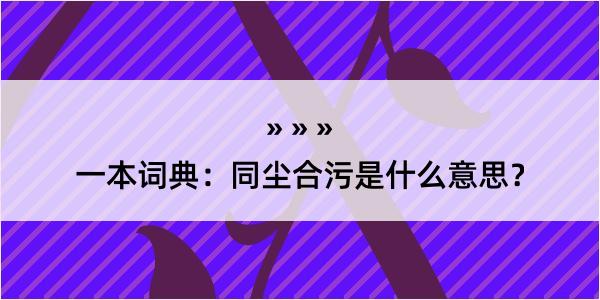 » » »
一本词典：同尘合污是什么意思？